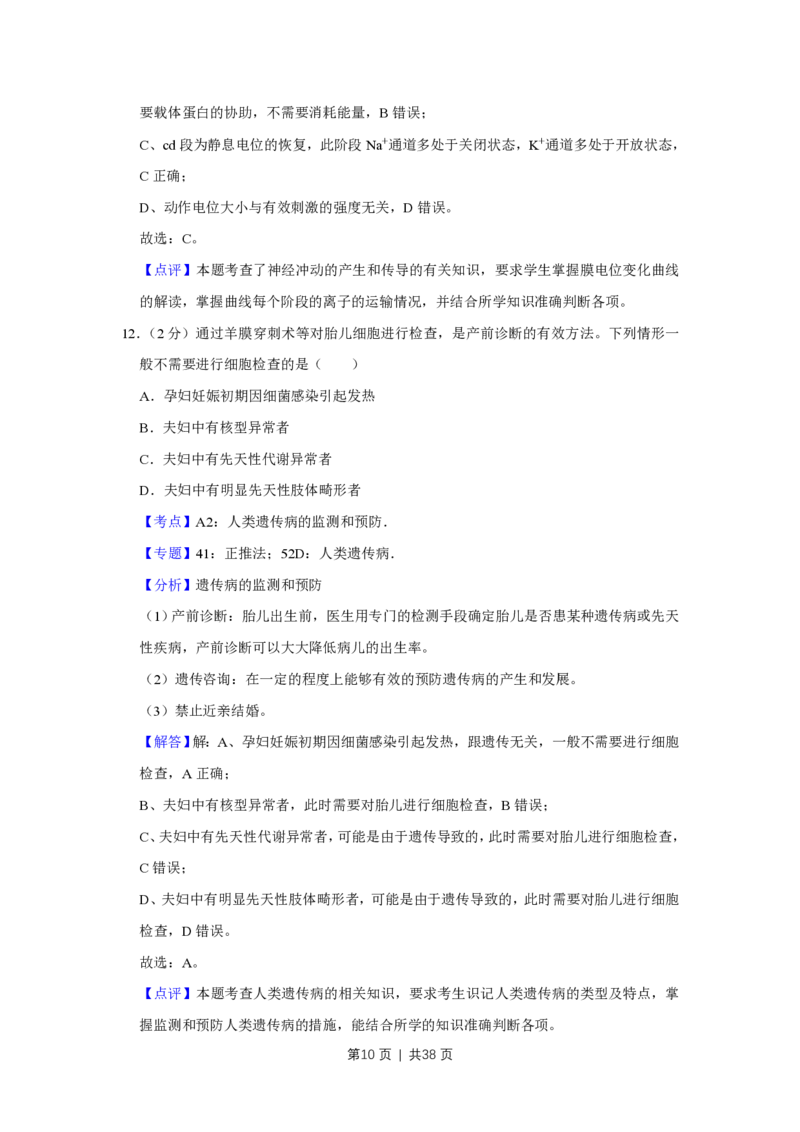 要载体蛋白的协助，不需要消耗能量，B错误；

C、cd段为静息电位的恢复，此阶段$Na^+$通道多处于关闭状态，$K^+$通道多处于开放状态，C正确；

D、动作电位大小与有效刺激的强度无关，D错误。

故选：C。

【点评】本题考查了神经冲动的产生和传导的有关知识，要求学生掌握膜电位变化曲线的解读，掌握曲线每个阶段的离子的运输情况，并结合所学知识准确判断各项。

12.（2分）通过羊膜穿刺术等对胎儿细胞进行检查，是产前诊断的有效方法。下列情形一般不需要进行细胞检查的是（　　）

A．孕妇妊娠初期因细菌感染引起发热

B．夫妇中有核型异常者

C．夫妇中有先天性代谢异常者

D．夫妇中有明显先天性肢体畸形者

【考点】A2：人类遗传病的监测和预防．

【专题】41：正推法；52D：人类遗传病．

【分析】遗传病的监测和预防

（1）产前诊断：胎儿出生前，医生用专门的检测手段确定胎儿是否患某种遗传病或先天性疾病，产前诊断可以大大降低病儿的出生率。

（2）遗传咨询：在一定的程度上能够有效的预防遗传病的产生和发展。

（3）禁止近亲结婚。

【解答】解：A、孕妇妊娠初期因细菌感染引起发热，跟遗传无关，一般不需要进行细胞检查，A正确；

B、夫妇中有核型异常者，此时需要对胎儿进行细胞检查，B错误；

C、夫妇中有先天性代谢异常者，可能是由于遗传导致的，此时需要对胎儿进行细胞检查，C错误；

D、夫妇中有明显先天性肢体畸形者，可能是由于遗传导致的，此时需要对胎儿进行细胞检查，D错误。

故选：A。

【点评】本题考查人类遗传病的相关知识，要求考生识记人类遗传病的类型及特点，掌握监测和预防人类遗传病的措施，能结合所学的知识准确判断各项。

第10页 | 共38页